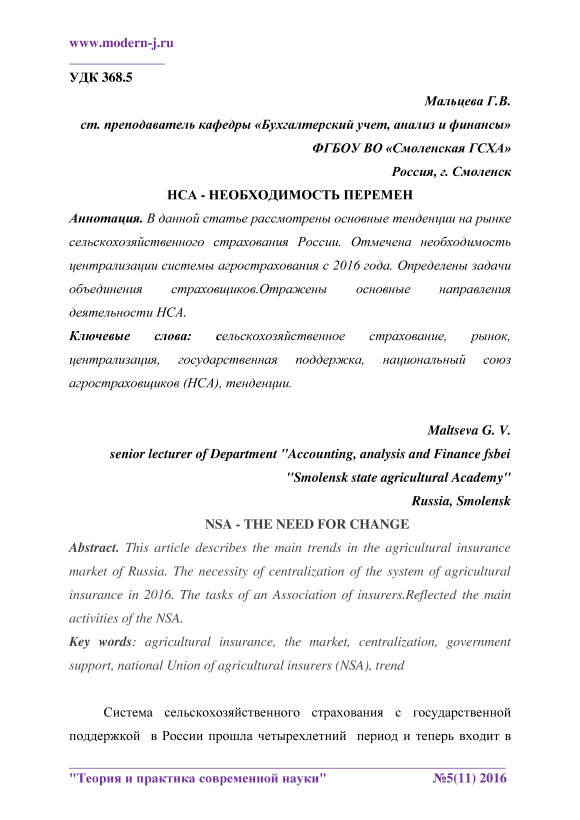 www.modern-j.ru

УДК 368.5

Мальцева Г.В.

ст. преподаватель кафедры «Бухгалтерский учет, анализ и финансы»

ФГБОУ ВО «Смоленская ГСХА»

Россия, г. Смоленск

НСА - НЕОБХОДИМОСТЬ ПЕРЕМЕН

Аннотация. В данной статье рассмотрены основные тенденции на рынке сельскохозяйственного страхования России. Отмечена необходимость централизации системы агрострахования с 2016 года. Определены задачи объединения страховщиков.Отражены основные направления деятельности НСА.

Ключевые слова: сельскохозяйственное страхование, рынок, централизация, государственная поддержка, национальный союз агростраховщиков (НСА), тенденции.

Maltseva G. V.

senior lecturer of Department "Accounting, analysis and Finance fsbei

"Smolensk state agricultural Academy"

Russia, Smolensk

NSA - THE NEED FOR CHANGE

Abstract. This article describes the main trends in the agricultural insurance market of Russia. The necessity of centralization of the system of agricultural insurance in 2016. The tasks of an Association of insurers.Reflected the main activities of the NSA.

Key words: agricultural insurance, the market, centralization, government support, national Union of agricultural insurers (NSA), trend

Система сельскохозяйственного страхования с государственной поддержкой в России прошла четырехлетний период и теперь входит в

"Теория и практика современной науки" №5(11) 2016